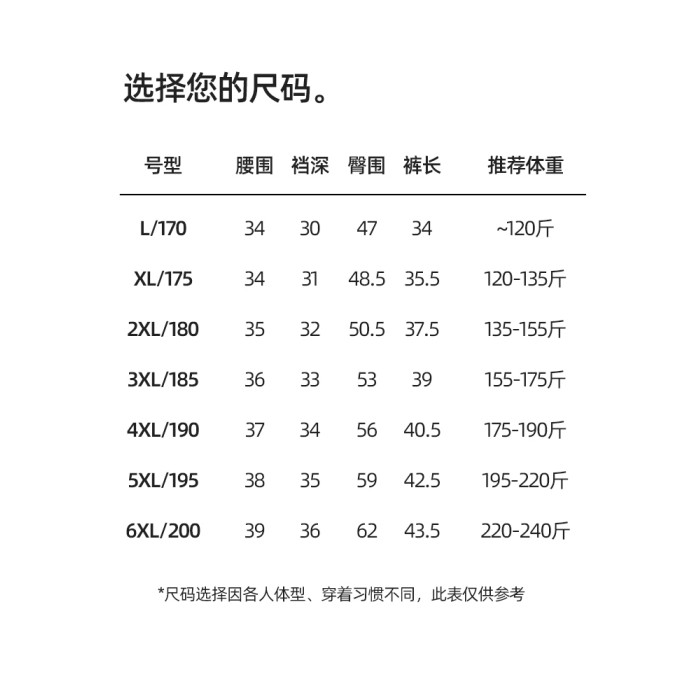 选择您的尺码。

| 号型 | 腰围 | 裆深 | 臀围 | 裤长 | 推荐体重 |
|---|---|---|---|---|---|
| L/170 | 34 | 30 | 47 | 34 | ~120斤 |
| XL/175 | 34 | 31 | 48.5 | 35.5 | 120-135斤 |
| 2XL/180 | 35 | 32 | 50.5 | 37.5 | 135-155斤 |
| 3XL/185 | 36 | 33 | 53 | 39 | 155-175斤 |
| 4XL/190 | 37 | 34 | 56 | 40.5 | 175-190斤 |
| 5XL/195 | 38 | 35 | 59 | 42.5 | 195-220斤 |
| 6XL/200 | 39 | 36 | 62 | 43.5 | 220-240斤 |

*尺码选择因各人体型、穿着习惯不同，此表仅供参考